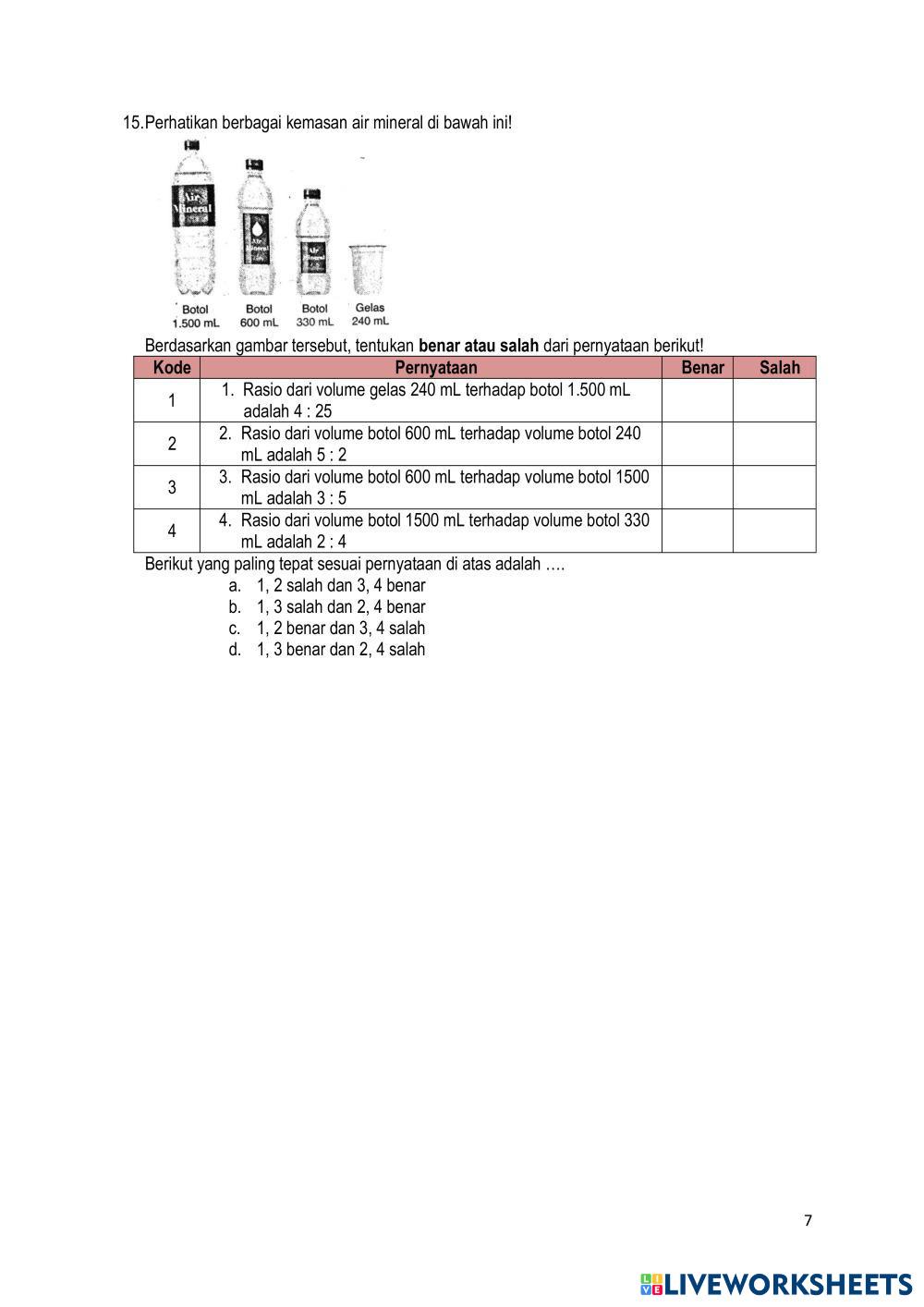 15.Perhatikan berbagai kemasan air mineral di bawah ini!

Air Mineral

Air Mineral

Air Mineral

Botol 1.500 mL
Botol 600 mL
Botol 330 mL
Gelas 240 mL

Berdasarkan gambar tersebut, tentukan **benar atau salah** dari pernyataan berikut!

| Kode | Pernyataan | Benar | Salah |
|---|---|---|---|
| 1 | 1. Rasio dari volume gelas 240 mL terhadap botol 1.500 mL adalah 4 : 25 | | |
| 2 | 2. Rasio dari volume botol 600 mL terhadap volume botol 240 mL adalah 5 : 2 | | |
| 3 | 3. Rasio dari volume botol 600 mL terhadap volume botol 1500 mL adalah 3 : 5 | | |
| 4 | 4. Rasio dari volume botol 1500 mL terhadap volume botol 330 mL adalah 2 : 4 | | |

Berikut yang paling tepat sesuai pernyataan di atas adalah ….
a. 1, 2 salah dan 3, 4 benar
b. 1, 3 salah dan 2, 4 benar
c. 1, 2 benar dan 3, 4 salah
d. 1, 3 benar dan 2, 4 salah

7

LIVEWORKSHEETS